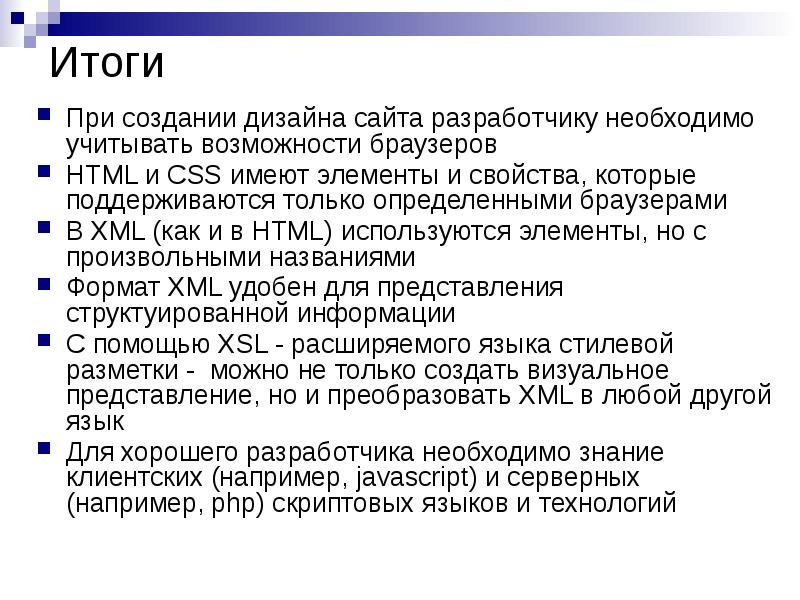 Итоги

При создании дизайна сайта разработчику необходимо учитывать возможности браузеров

HTML и CSS имеют элементы и свойства, которые поддерживаются только определенными браузерами

В XML (как и в HTML) используются элементы, но с произвольными названиями

Формат XML удобен для представления структуированной информации

С помощью XSL - расширяемого языка стилевой разметки - можно не только создать визуальное представление, но и преобразовать XML в любой другой язык

Для хорошего разработчика необходимо знание клиентских (например, javascript) и серверных (например, php) скриптовых языков и технологий